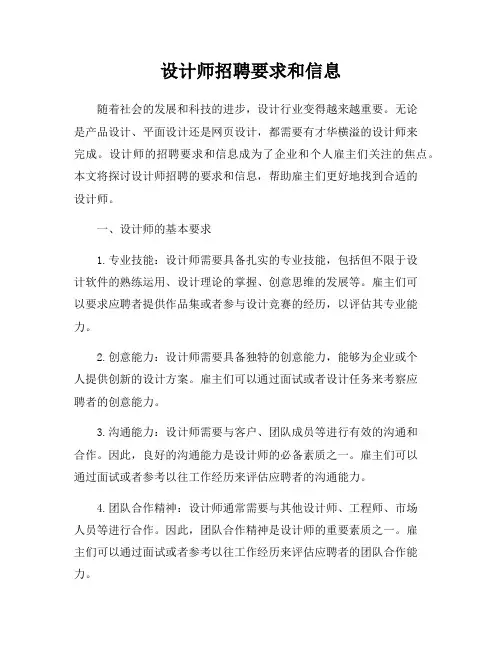 设计师招聘要求和信息

随着社会的发展和科技的进步，设计行业变得越来越重要。无论是产品设计、平面设计还是网页设计，都需要有才华横溢的设计师来完成。设计师的招聘要求和信息成为了企业和个人雇主们关注的焦点。本文将探讨设计师招聘的要求和信息，帮助雇主们更好地找到合适的设计师。

一、设计师的基本要求

1. 专业技能：设计师需要具备扎实的专业技能，包括但不限于设计软件的熟练运用、设计理论的掌握、创意思维的发展等。雇主们可以要求应聘者提供作品集或者参与设计竞赛的经历，以评估其专业能力。

2. 创意能力：设计师需要具备独特的创意能力，能够为企业或个人提供创新的设计方案。雇主们可以通过面试或者设计任务来考察应聘者的创意能力。

3. 沟通能力：设计师需要与客户、团队成员等进行有效的沟通和合作。因此，良好的沟通能力是设计师的必备素质之一。雇主们可以通过面试或者参考以往工作经历来评估应聘者的沟通能力。

4. 团队合作精神：设计师通常需要与其他设计师、工程师、市场人员等进行合作。因此，团队合作精神是设计师的重要素质之一。雇主们可以通过面试或者参考以往工作经历来评估应聘者的团队合作能力。